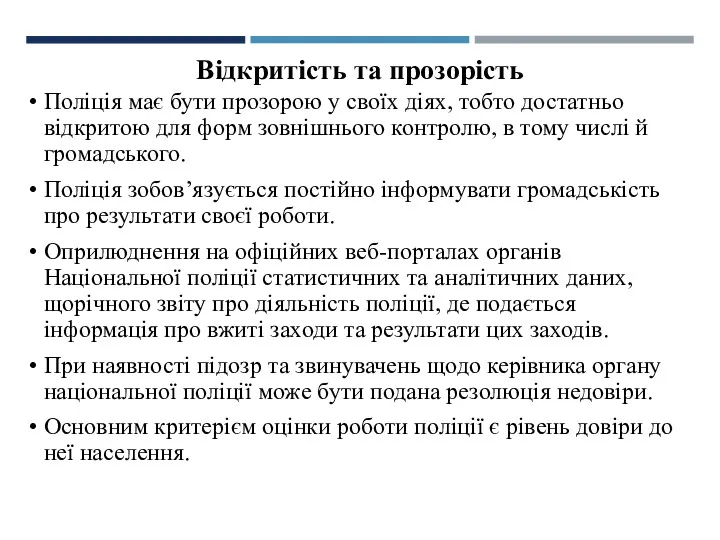 Відкритість та прозорість

• Поліція має бути прозорою у своїх діях, тобто достатньо відкритою для форм зовнішнього контролю, в тому числі й громадського.

• Поліція зобов’язується постійно інформувати громадськість про результати своєї роботи.

• Оприлюднення на офіційних веб-порталах органів Національної поліції статистичних та аналітичних даних, щорічного звіту про діяльність поліції, де подається інформація про вжиті заходи та результати цих заходів.

• При наявності підозр та звинувачень щодо керівника органу національної поліції може бути подана резолюція недовіри.

• Основним критерієм оцінки роботи поліції є рівень довіри до неї населення.